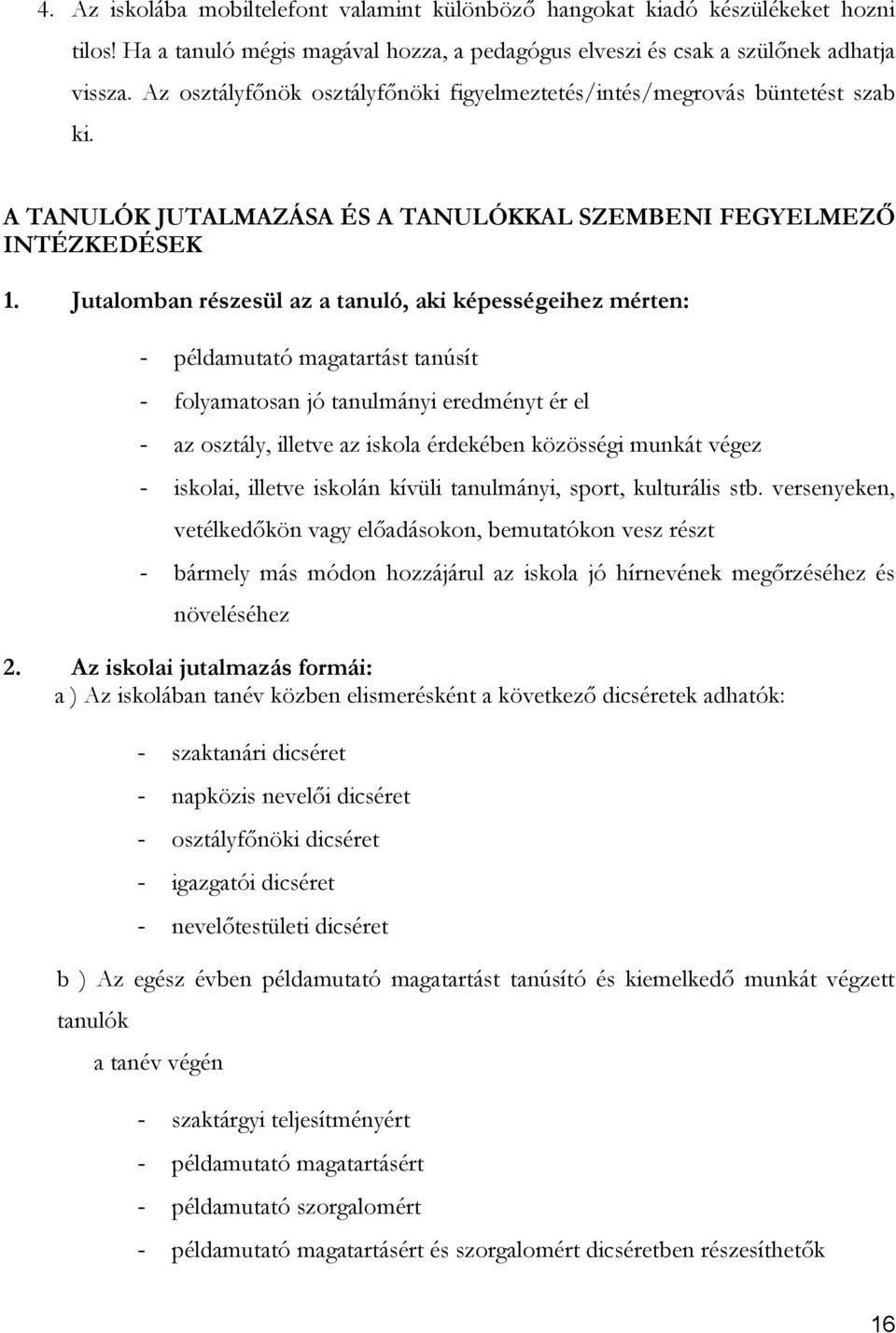 4. Az iskolába mobiltelefont valamint különböző hangokat kiadó készülékeket hozni tilos! Ha a tanuló mégis magával hozza, a pedagógus elveszi és csak a szülőnek adhatja vissza. Az osztályfőnök osztályfőnöki figyelmeztetés/intés/megrovás büntetést szab ki.

A TANULÓK JUTALMAZÁSA ÉS A TANULÓKKAL SZEMBENI FEGYELMEZŐ INTÉZKEDÉSEK

1. Jutalomban részesül az a tanuló, aki képességeihez mérten:

- példamutató magatartást tanúsít
- folyamatosan jó tanulmányi eredményt ér el
- az osztály, illetve az iskola érdekében közösségi munkát végez
- iskolai, illetve iskolán kívüli tanulmányi, sport, kulturális stb. versenyeken, vetélkedőkön vagy előadásokon, bemutatókon vesz részt
- bármely más módon hozzájárul az iskola jó hírnevének megőrzéséhez és növeléséhez

2. Az iskolai jutalmazás formái:
a ) Az iskolában tanév közben elismerésként a következő dicséretek adhatók:

- szaktanári dicséret
- napközis nevelői dicséret
- osztályfőnöki dicséret
- igazgatói dicséret
- nevelőtestületi dicséret

b ) Az egész évben példamutató magatartást tanúsító és kiemelkedő munkát végzett tanulók

a tanév végén

- szaktárgyi teljesítményért
- példamutató magatartásért
- példamutató szorgalomért
- példamutató magatartásért és szorgalomért dicséretben részesíthetők

16